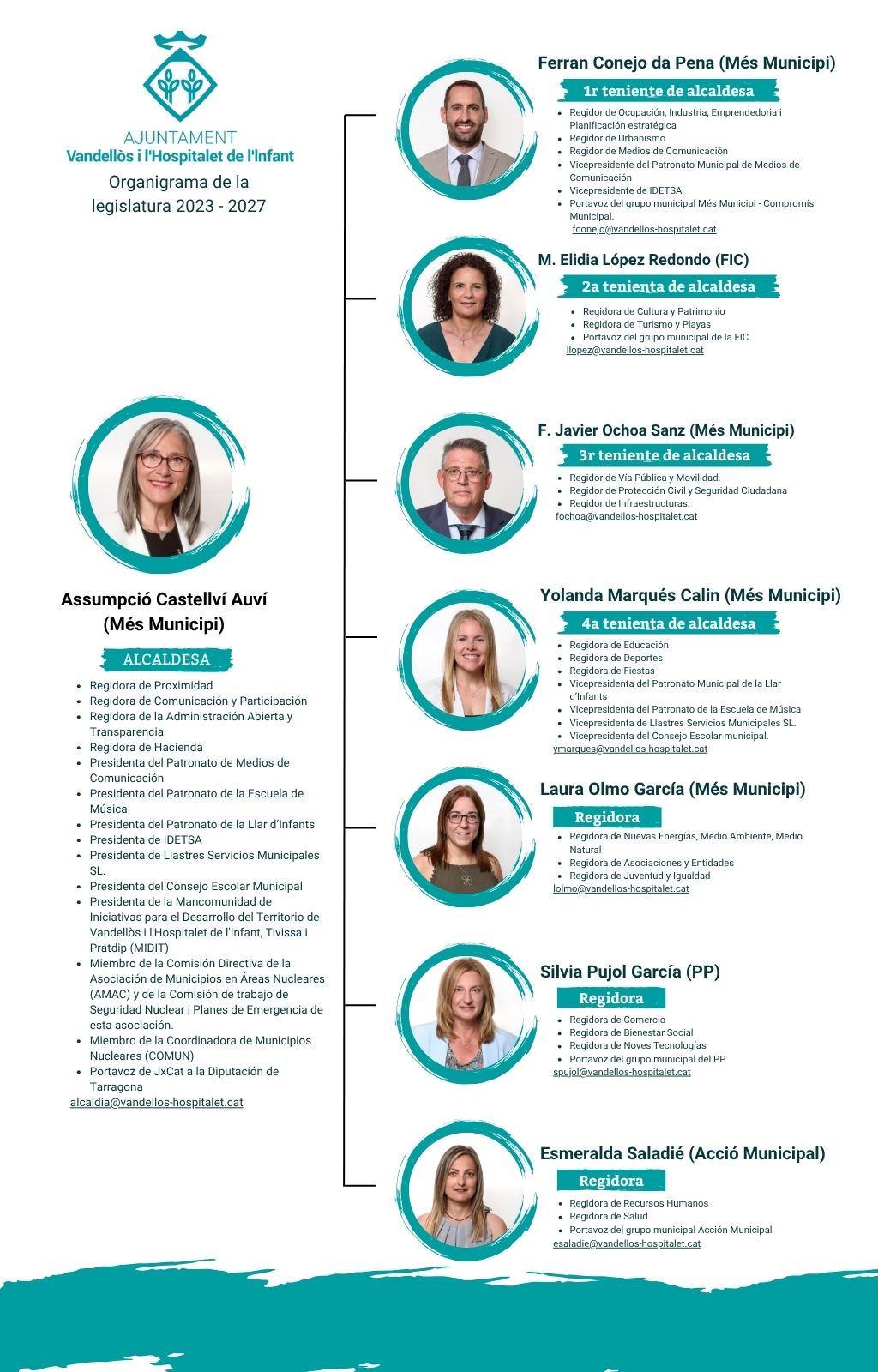 AJUNTAMENT
Vandellòs i l'Hospitalet de l'Infant

Organigrama de la legislatura 2023 - 2027

Assumpció Castellví Auví (Més Municipi)

ALCALDESA

- Regidora de Proximidad
- Regidora de Comunicación y Participación
- Regidora de la Administración Abierta y Transparencia
- Regidora de Hacienda
- Presidenta del Patronato de Medios de Comunicación
- Presidenta del Patronato de la Escuela de Música
- Presidenta del Patronato de la Llar d'Infants
- Presidenta de IDETSA
- Presidenta de Llastres Servicios Municipales SL.
- Presidenta del Consejo Escolar Municipal
- Presidenta de la Mancomunidad de Iniciativas para el Desarrollo del Territorio de Vandellòs i l'Hospitalet de l'Infant, Tivissa i Pratdip (MIDIT)
- Miembro de la Comisión Directiva de la Asociación de Municipios en Áreas Nucleares (AMAC) y de la Comisión de trabajo de Seguridad Nuclear i Planes de Emergencia de esta asociación.
- Miembro de la Coordinadora de Municipios Nucleares (COMUN)
- Portavoz de JxCat a la Diputación de Tarragona

alcaldia@vandellos-hospitalet.cat

Ferran Conejo da Pena (Més Municipi)

1r teniente de alcaldesa

- Regidor de Ocupación, Industria, Emprendedoria i Planificación estratégica
- Regidor de Urbanismo
- Regidor de Medios de Comunicación
- Vicepresidente del Patronato Municipal de Medios de Comunicación
- Vicepresidente de IDETSA
- Portavoz del grupo municipal Més Municipi - Compromís Municipal.

fconejo@vandellos-hospitalet.cat

M. Elidia López Redondo (FIC)

2a tenienta de alcaldesa

- Regidora de Cultura y Patrimonio
- Regidora de Turismo y Playas
- Portavoz del grupo municipal de la FIC

llopez@vandellos-hospitalet.cat

F. Javier Ochoa Sanz (Més Municipi)

3r teniente de alcaldesa

- Regidor de Vía Pública y Movilidad.
- Regidor de Protección Civil y Seguridad Ciudadana
- Regidor de Infraestructuras.

fochoa@vandellos-hospitalet.cat

Yolanda Marqués Calin (Més Municipi)

4a tenienta de alcaldesa

- Regidora de Educación
- Regidora de Deportes
- Regidora de Fiestas
- Vicepresidenta del Patronato Municipal de la Llar d'Infants
- Vicepresidenta del Patronato de la Escuela de Música
- Vicepresidenta de Llastres Servicios Municipales SL.
- Vicepresidenta del Consejo Escolar municipal.

ymarques@vandellos-hospitalet.cat

Laura Olmo García (Més Municipi)

Regidora

- Regidora de Nuevas Energías, Medio Ambiente, Medio Natural
- Regidora de Asociaciones y Entidades
- Regidora de Juventud y Igualdad

lolmo@vandellos-hospitalet.cat

Silvia Pujol García (PP)

Regidora

- Regidora de Comercio
- Regidora de Bienestar Social
- Regidora de Noves Tecnologías
- Portavoz del grupo municipal del PP

spujol@vandellos-hospitalet.cat

Esmeralda Saladié (Acció Municipal)

Regidora

- Regidora de Recursos Humanos
- Regidora de Salud
- Portavoz del grupo municipal Acción Municipal

esaladie@vandellos-hospitalet.cat